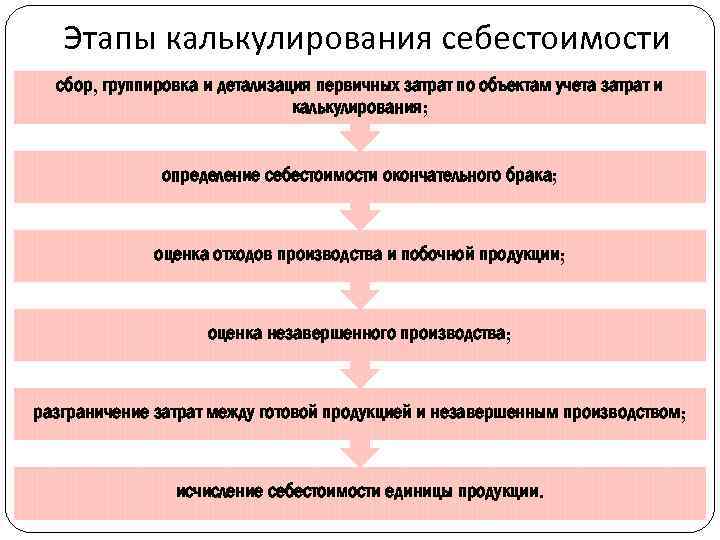 Этапы калькулирования себестоимости

сбор, группировка и детализация первичных затрат по объектам учета затрат и калькулирования;

определение себестоимости окончательного брака;

оценка отходов производства и побочной продукции;

оценка незавершенного производства;

разграничение затрат между готовой продукцией и незавершенным производством;

исчисление себестоимости единицы продукции.